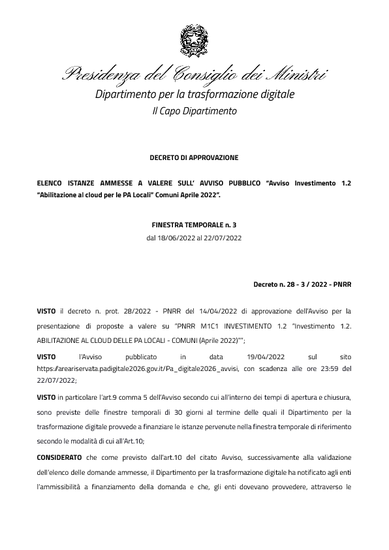 Presidenza del Consiglio dei Ministri
Dipartimento per la trasformazione digitale
Il Capo Dipartimento

DECRETO DI APPROVAZIONE

ELENCO ISTANZE AMMESSE A VALERE SULL' AVVISO PUBBLICO "Avviso Investimento 1.2 "Abilitazione al cloud per le PA Locali" Comuni Aprile 2022".

FINESTRA TEMPORALE n. 3
dal 18/06/2022 al 22/07/2022

Decreto n. 28 - 3 / 2022 - PNRR

VISTO il decreto n. prot. 28/2022 - PNRR del 14/04/2022 di approvazione dell'Avviso per la presentazione di proposte a valere su "PNRR M1C1 INVESTIMENTO 1.2 "Investimento 1.2. ABILITAZIONE AL CLOUD DELLE PA LOCALI - COMUNI (Aprile 2022)"";

VISTO l'Avviso pubblicato in data 19/04/2022 sul sito https://areariservata.padigitale2026.gov.it/Pa_digitale2026_avvisi, con scadenza alle ore 23:59 del 22/07/2022;

VISTO in particolare l'art.9 comma 5 dell'Avviso secondo cui all'interno dei tempi di apertura e chiusura, sono previste delle finestre temporali di 30 giorni al termine delle quali il Dipartimento per la trasformazione digitale provvede a finanziare le istanze pervenute nella finestra temporale di riferimento secondo le modalità di cui all'Art.10;

CONSIDERATO che come previsto dall'art.10 del citato Avviso, successivamente alla validazione dell'elenco delle domande ammesse, il Dipartimento per la trasformazione digitale ha notificato agli enti l'ammissibilità a finanziamento della domanda e che, gli enti dovevano provvedere, attraverso le